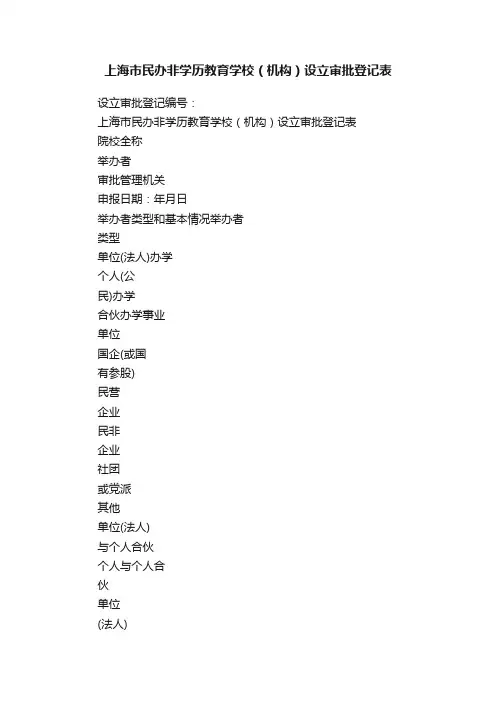 上海市民办非学历教育学校（机构）设立审批登记表

设立审批登记编号：
上海市民办非学历教育学校（机构）设立审批登记表
院校全称
举办者
审批管理机关
申报日期：年月日
举办者类型和基本情况举办者
类型
单位(法人)办学
个人(公
民)办学
合伙办学事业
单位
国企(或国
有参股)
民营
企业
民非
企业
社团
或党派
其他
单位(法人)
与个人合伙
个人与个人合
伙
单位
(法人)